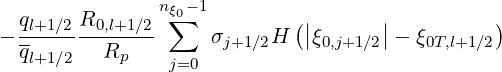 $-\frac{q_{l+1/2}}{\overline{q}_{l+1/2}}\frac{R_{0,l+1/2}}{R_p}\sum_{j=0}^{n_{\xi_0}-1}\sigma_{j+1/2}H\left(\left|\xi_{0,j+1/2}\right|-\xi_{0T,l+1/2}\right)$